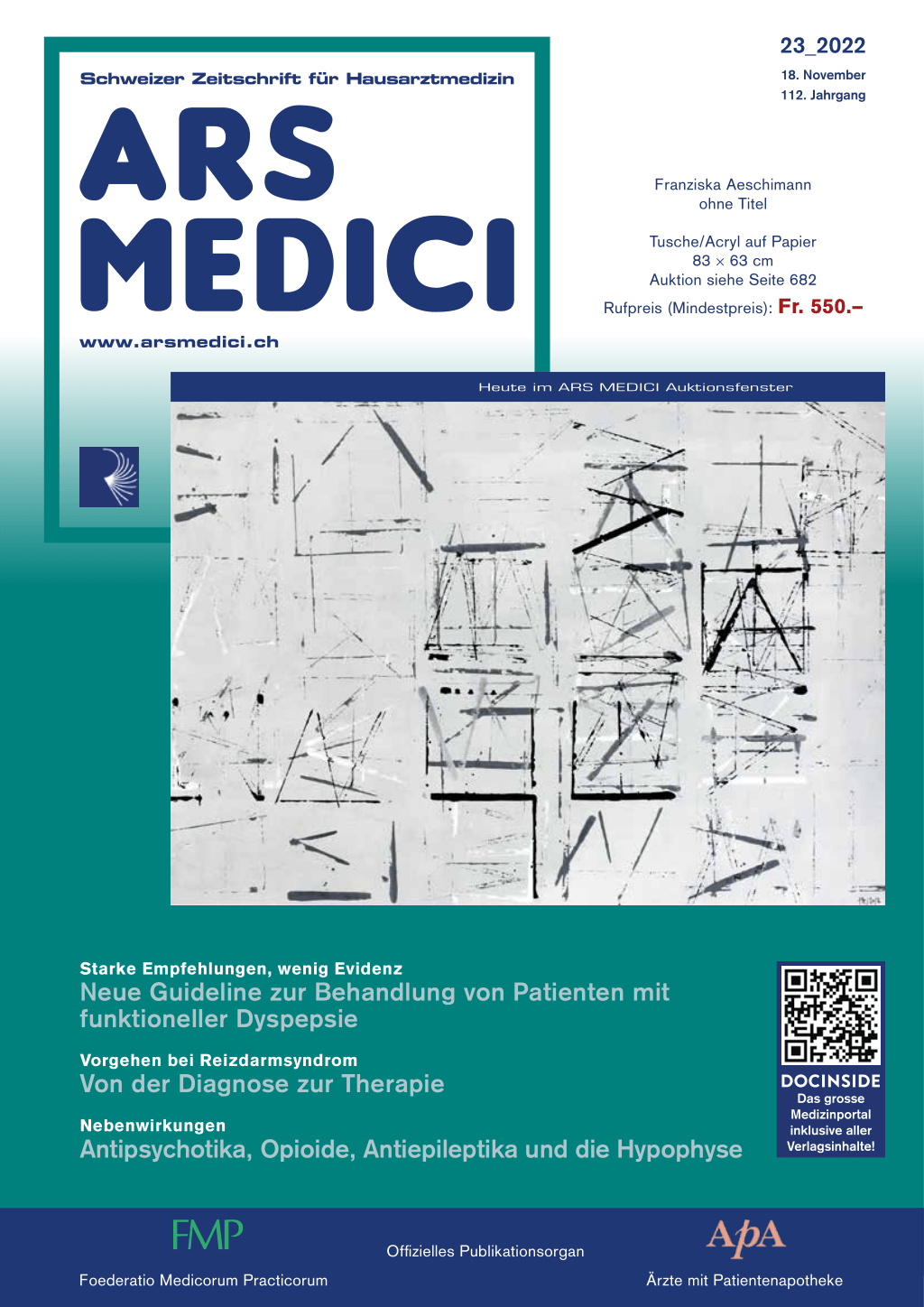 Schweizer Zeitschrift für Hausarztmedizin

ARS MEDICI

www.arsmedici.ch

23_2022

18. November
112. Jahrgang

Franziska Aeschimann
ohne Titel

Tusche/Acryl auf Papier
83 × 63 cm
Auktion siehe Seite 682

Rufpreis (Mindestpreis): Fr. 550.–

Heute im ARS MEDICI Auktionsfenster

Starke Empfehlungen, wenig Evidenz
Neue Guideline zur Behandlung von Patienten mit funktioneller Dyspepsie

Vorgehen bei Reizdarmsyndrom
Von der Diagnose zur Therapie

Nebenwirkungen
Antipsychotika, Opioide, Antiepileptika und die Hypophyse

DOCINSIDE
Das grosse Medizinportal inklusive aller Verlagsinhalte!

FMP
Foederatio Medicorum Practicorum

Offizielles Publikationsorgan

ApA
Ärzte mit Patientenapotheke